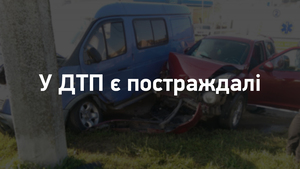 У ДТП є постраждалі